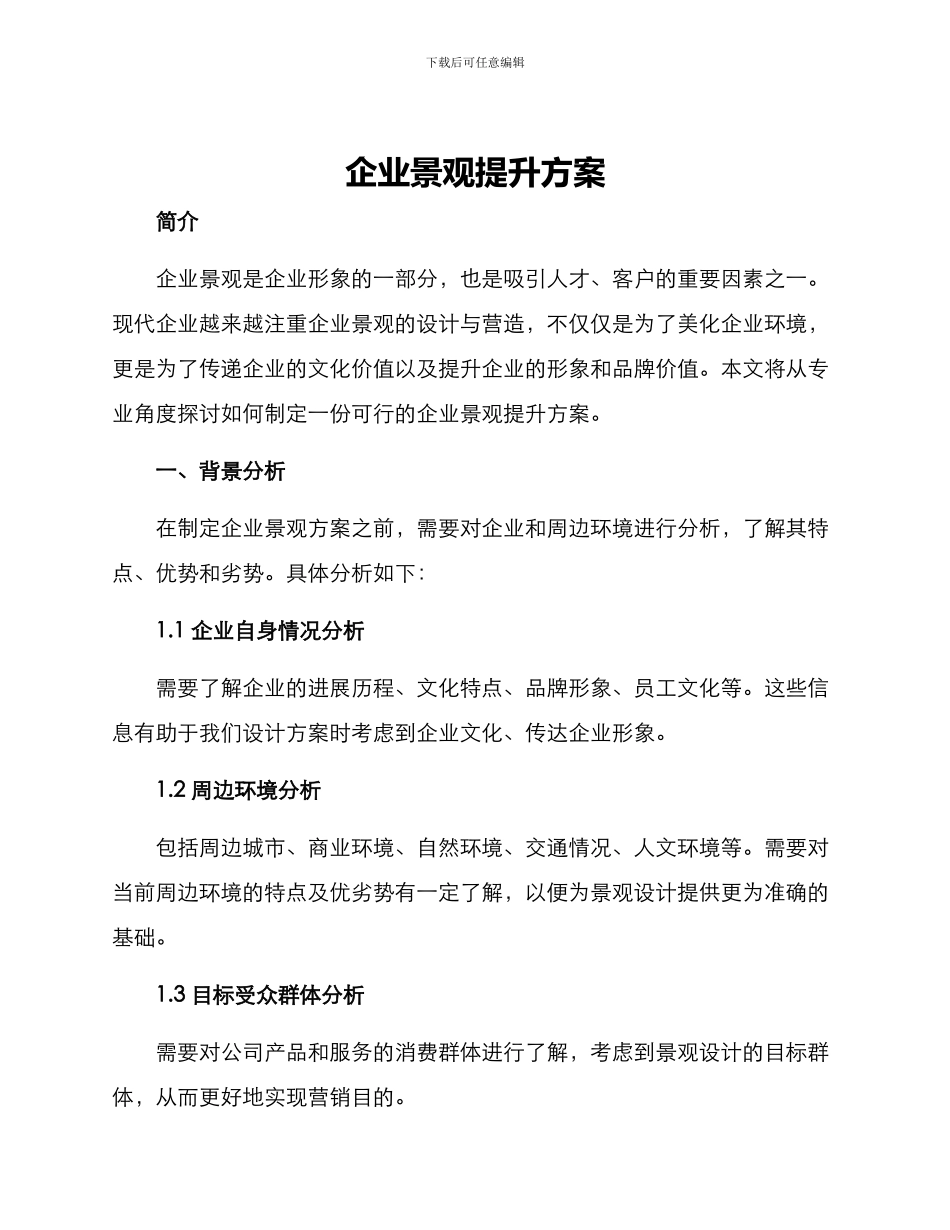 下载后可任意编辑

企业景观提升方案

简介

企业景观是企业形象的一部分，也是吸引人才、客户的重要因素之一。现代企业越来越注重企业景观的设计与营造，不仅仅是为了美化企业环境，更是为了传递企业的文化价值以及提升企业的形象和品牌价值。本文将从专业角度探讨如何制定一份可行的企业景观提升方案。

一、背景分析

在制定企业景观方案之前，需要对企业和周边环境进行分析，了解其特点、优势和劣势。具体分析如下：

1.1 企业自身情况分析

需要了解企业的进展历程、文化特点、品牌形象、员工文化等。这些信息有助于我们设计方案时考虑到企业文化、传达企业形象。

1.2 周边环境分析

包括周边城市、商业环境、自然环境、交通情况、人文环境等。需要对当前周边环境的特点及优劣势有一定了解，以便为景观设计提供更为准确的基础。

1.3 目标受众群体分析

需要对公司产品和服务的消费群体进行了解，考虑到景观设计的目标群体，从而更好地实现营销目的。